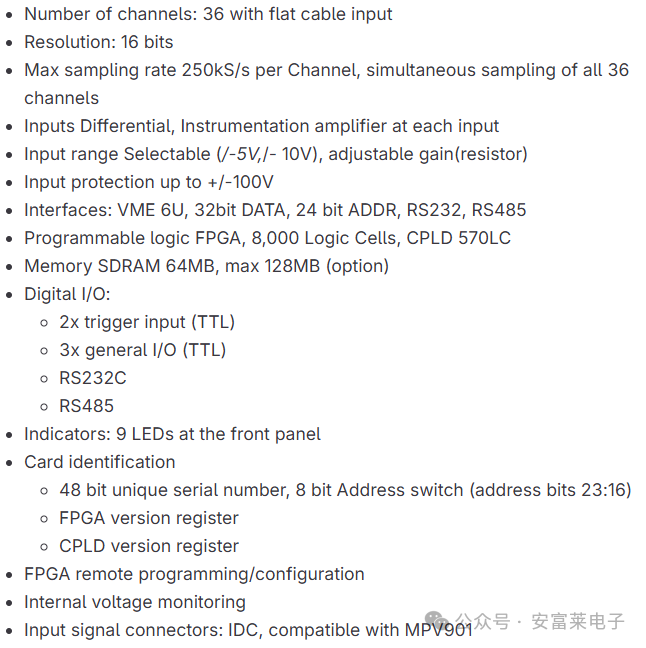 - Number of channels: 36 with flat cable input
- Resolution: 16 bits
- Max sampling rate 250kS/s per Channel, simultaneous sampling of all 36 channels
- Inputs Differential, Instrumentation amplifier at each input
- Input range Selectable (/-5V,/- 10V), adjustable gain(resistor)
- Input protection up to +/-100V
- Interfaces: VME 6U, 32bit DATA, 24 bit ADDR, RS232, RS485
- Programmable logic FPGA, 8,000 Logic Cells, CPLD 570LC
- Memory SDRAM 64MB, max 128MB (option)
- Digital I/O:
  - 2x trigger input (TTL)
  - 3x general I/O (TTL)
  - RS232C
  - RS485
- Indicators: 9 LEDs at the front panel
- Card identification
  - 48 bit unique serial number, 8 bit Address switch (address bits 23:16)
  - FPGA version register
  - CPLD version register
- FPGA remote programming/configuration
- Internal voltage monitoring
- Input signal connectors: IDC, compatible with MPV901

公众号 · 安富莱电子